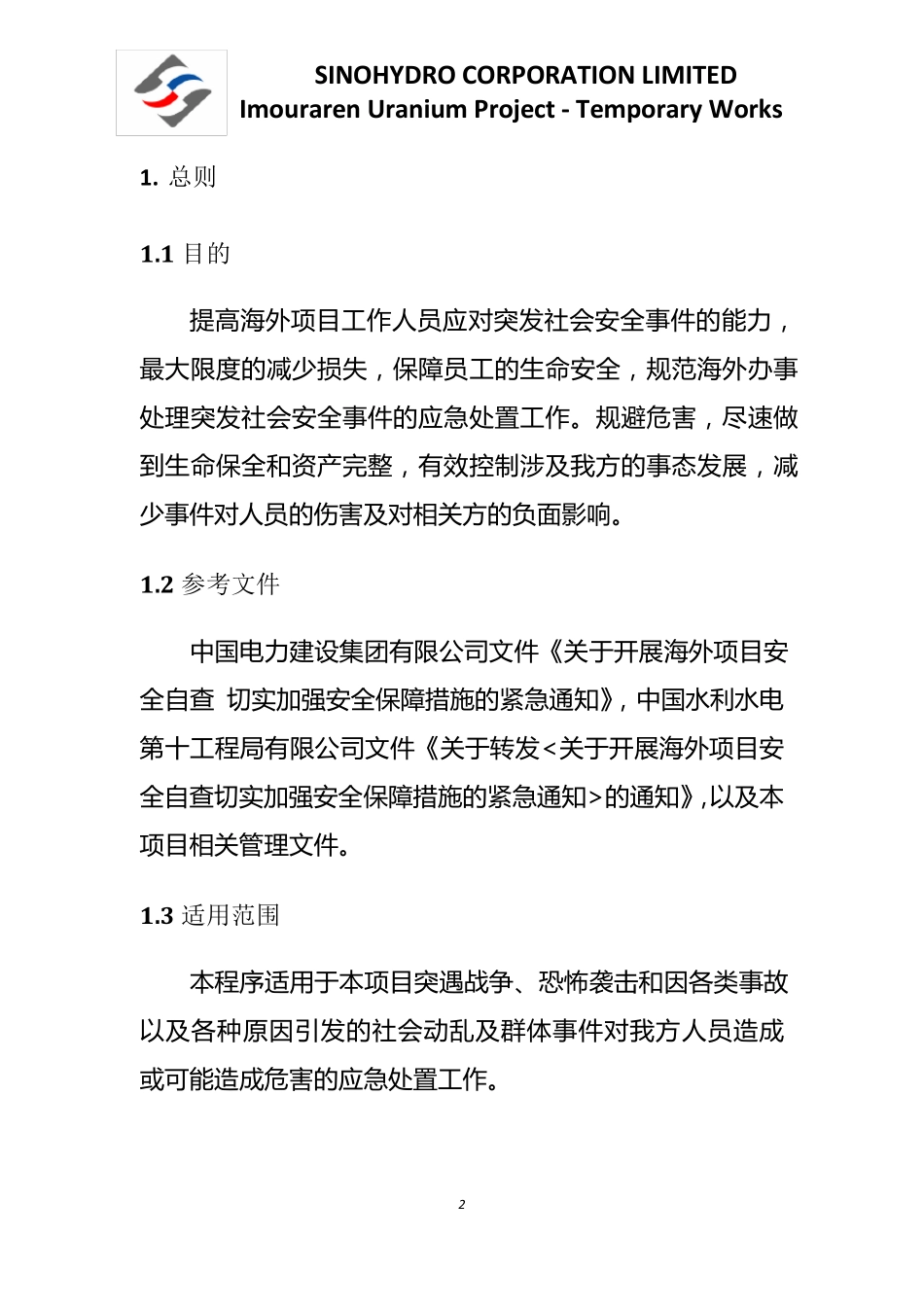 SINOHYDRO CORPORATION LIMITED
Imouraren Uranium Project - Temporary Works

1. 总则

1.1 目的

提高海外项目工作人员应对突发社会安全事件的能力，最大限度的减少损失，保障员工的生命安全，规范海外办事处理突发社会安全事件的应急处置工作。规避危害，尽速做到生命保全和资产完整，有效控制涉及我方的事态发展，减少事件对人员的伤害及对相关方的负面影响。

1.2 参考文件

中国电力建设集团有限公司文件《关于开展海外项目安全自查 切实加强安全保障措施的紧急通知》，中国水利水电第十工程局有限公司文件《关于转发<关于开展海外项目安全自查切实加强安全保障措施的紧急通知>的通知》,以及本项目相关管理文件。

1.3 适用范围

本程序适用于本项目突遇战争、恐怖袭击和因各类事故以及各种原因引发的社会动乱及群体事件对我方人员造成或可能造成危害的应急处置工作。

2